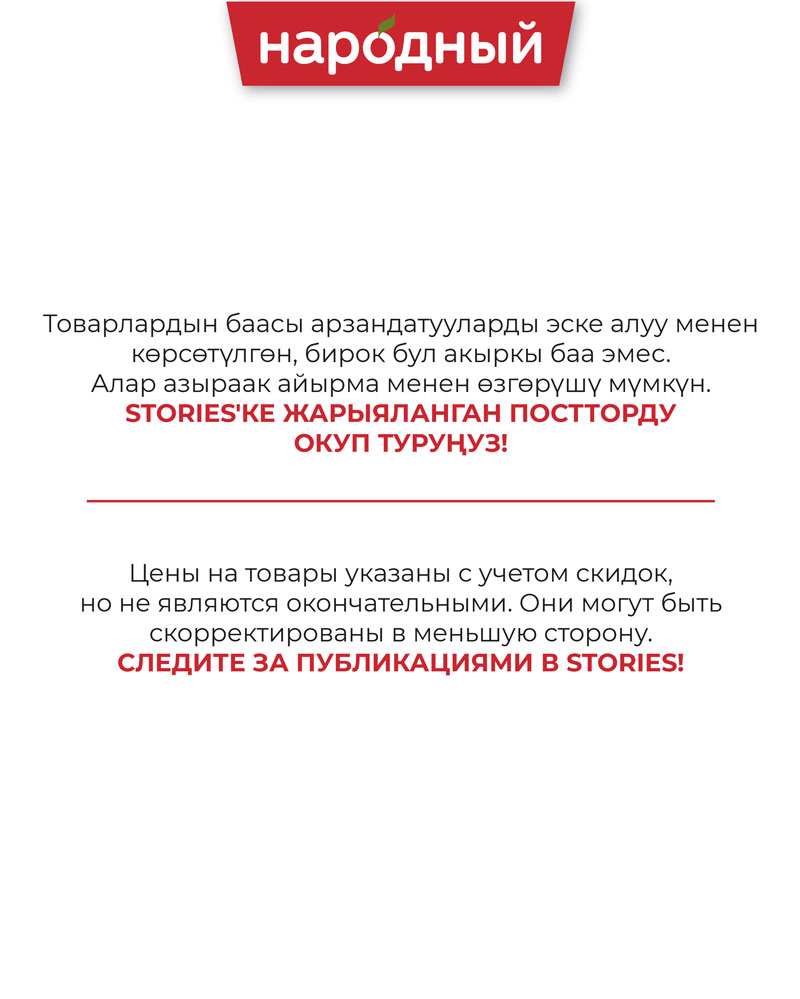 народный

Товарлардын баасы арзандатууларды эске алуу менен көрсөтүлгөн, бирок бул акыркы баа эмес. Алар азыраак айырма менен өзгөрүшү мүмкүн.
STORIES'КЕ ЖАРЫЯЛАНГАН ПОСТТОРДУ ОКУП ТУРУҢУЗ!

Цены на товары указаны с учетом скидок, но не являются окончательными. Они могут быть скорректированы в меньшую сторону.
СЛЕДИТЕ ЗА ПУБЛИКАЦИЯМИ В STORIES!